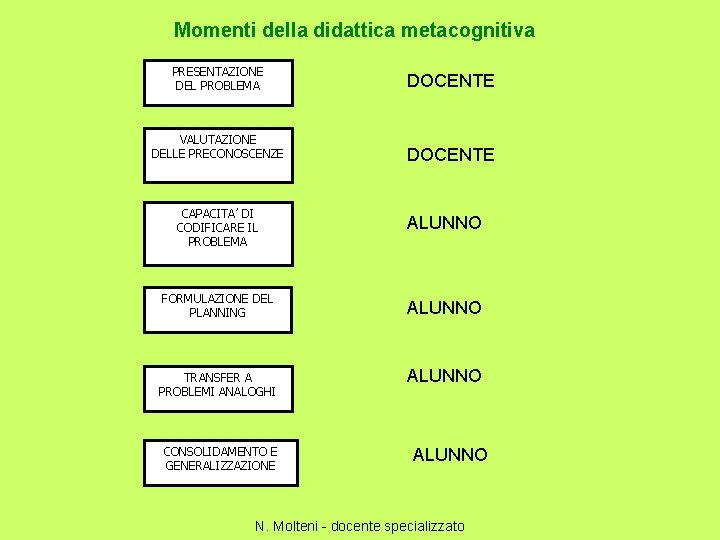 Momenti della didattica metacognitiva

PRESENTAZIONE DEL PROBLEMA

DOCENTE

VALUTAZIONE DELLE PRECONOSCENZE

DOCENTE

CAPACITA' DI CODIFICARE IL PROBLEMA

ALUNNO

FORMULAZIONE DEL PLANNING

ALUNNO

TRANSFER A PROBLEMI ANALOGHI

ALUNNO

CONSOLIDAMENTO E GENERALIZZAZIONE

ALUNNO

N. Molteni - docente specializzato